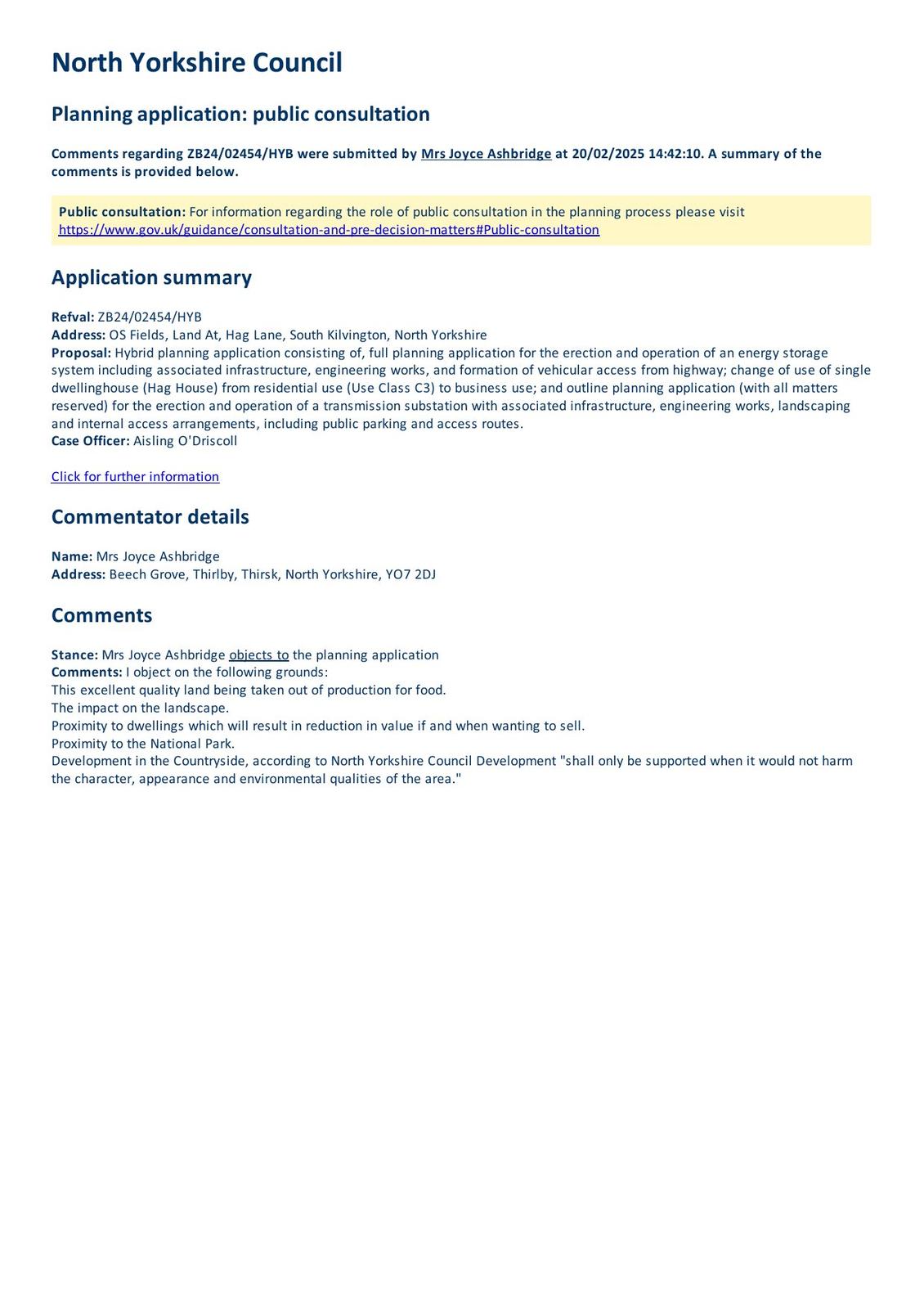 North Yorkshire Council

Planning application: public consultation

Comments regarding ZB24/02454/HYB were submitted by Mrs Joyce Ashbridge at 20/02/2025 14:42:10. A summary of the comments is provided below.

Public consultation: For information regarding the role of public consultation in the planning process please visit https://www.gov.uk/guidance/consultation-and-pre-decision-matters#Public-consultation

Application summary

Refval: ZB24/02454/HYB
Address: OS Fields, Land At, Hag Lane, South Kilvington, North Yorkshire
Proposal: Hybrid planning application consisting of, full planning application for the erection and operation of an energy storage system including associated infrastructure, engineering works, and formation of vehicular access from highway; change of use of single dwellinghouse (Hag House) from residential use (Use Class C3) to business use; and outline planning application (with all matters reserved) for the erection and operation of a transmission substation with associated infrastructure, engineering works, landscaping and internal access arrangements, including public parking and access routes.
Case Officer: Aisling O'Driscoll

Click for further information

Commentator details

Name: Mrs Joyce Ashbridge
Address: Beech Grove, Thirlby, Thirsk, North Yorkshire, YO7 2DJ

Comments

Stance: Mrs Joyce Ashbridge objects to the planning application
Comments: I object on the following grounds:
This excellent quality land being taken out of production for food.
The impact on the landscape.
Proximity to dwellings which will result in reduction in value if and when wanting to sell.
Proximity to the National Park.
Development in the Countryside, according to North Yorkshire Council Development "shall only be supported when it would not harm the character, appearance and environmental qualities of the area."